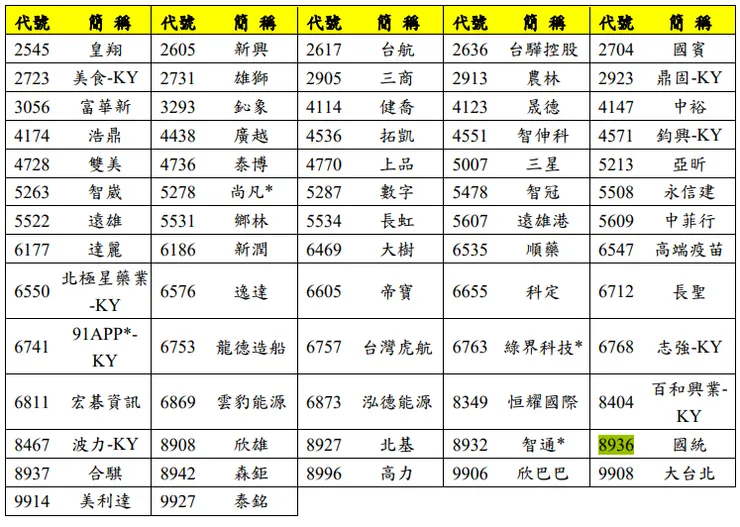 | 代號 | 簡稱 | 代號 | 簡稱 | 代號 | 簡稱 | 代號 | 簡稱 | 代號 | 簡稱 |
|---|---|---|---|---|---|---|---|---|---|
| 2545 | 皇翔 | 2605 | 新興 | 2617 | 台航 | 2636 | 台驊控股 | 2704 | 國賓 |
| 2723 | 美食-KY | 2731 | 雄獅 | 2905 | 三商 | 2913 | 農林 | 2923 | 鼎固-KY |
| 3056 | 富華新 | 3293 | 鈊象 | 4114 | 健喬 | 4123 | 晟德 | 4147 | 中裕 |
| 4174 | 浩鼎 | 4438 | 廣越 | 4536 | 拓凱 | 4551 | 智伸科 | 4571 | 鈞興-KY |
| 4728 | 雙美 | 4736 | 泰博 | 4770 | 上品 | 5007 | 三星 | 5213 | 亞昕 |
| 5263 | 智崴 | 5278 | 尚凡* | 5287 | 數字 | 5478 | 智冠 | 5508 | 永信建 |
| 5522 | 遠雄 | 5531 | 鄉林 | 5534 | 長虹 | 5607 | 遠雄港 | 5609 | 中菲行 |
| 6177 | 達麗 | 6186 | 新潤 | 6469 | 大樹 | 6535 | 順藥 | 6547 | 高端疫苗 |
| 6550 | 北極星藥業-KY | 6576 | 逸達 | 6605 | 帝寶 | 6655 | 科定 | 6712 | 長聖 |
| 6741 | 91APP*-KY | 6753 | 龍德造船 | 6757 | 台灣虎航 | 6763 | 綠界科技* | 6768 | 志強-KY |
| 6811 | 宏碁資訊 | 6869 | 雲豹能源 | 6873 | 泓德能源 | 8349 | 恒耀國際 | 8404 | 百和興業-KY |
| 8467 | 波力-KY | 8908 | 欣雄 | 8927 | 北基 | 8932 | 智通* | 8936 | 國統 |
| 8937 | 合騏 | 8942 | 森鉅 | 8996 | 高力 | 9906 | 欣巴巴 | 9908 | 大台北 |
| 9914 | 美利達 | 9927 | 泰銘 | | | | | | |